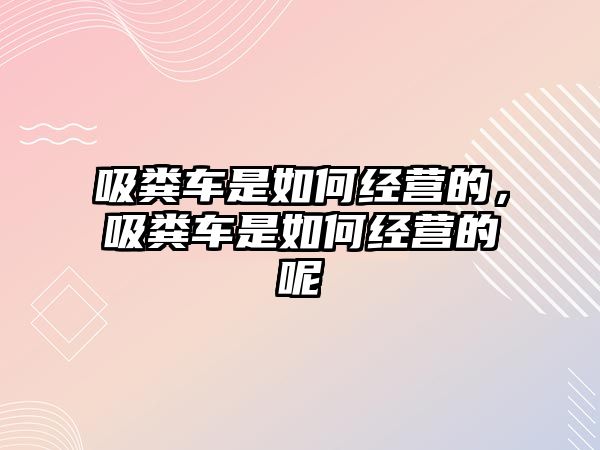 吸粪车是如何经营的，吸粪车是如何经营的呢